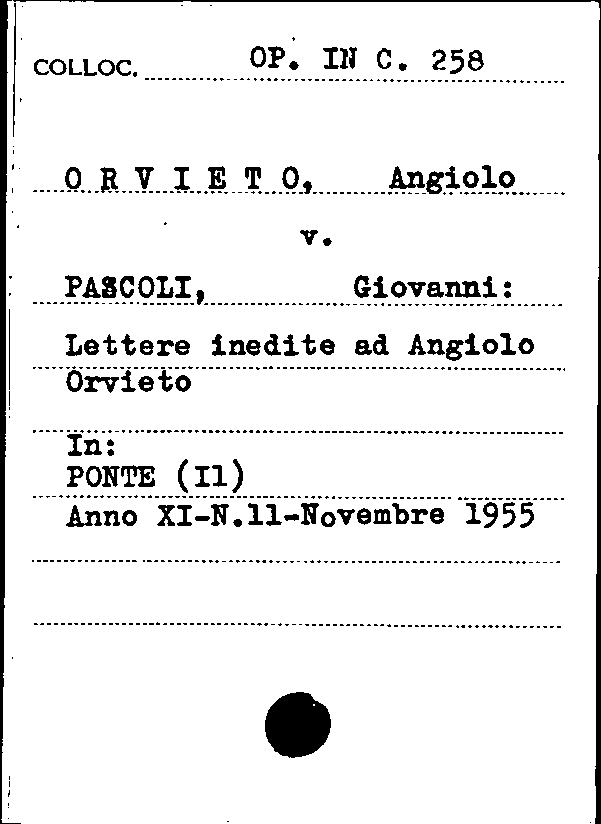 COLLOC. OP. IN C. 258

O R V I E T O, Angiolo

v.

PASCOLI, Giovanni:

Lettere inedite ad Angiolo Orvieto

In:
PONTE (Il)
Anno XI-N.11-Novembre 1955